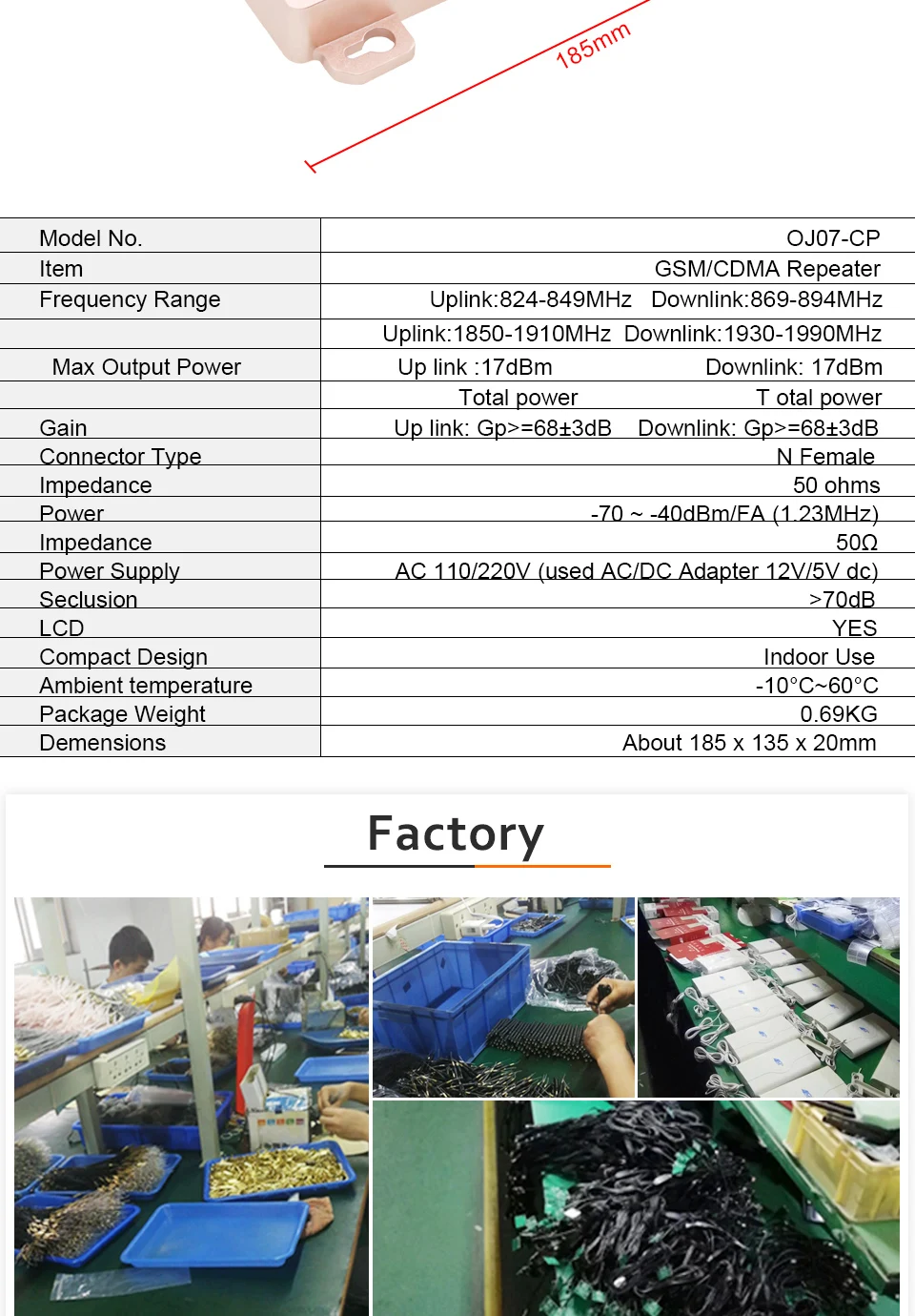 185mm

| Model No. | OJ07-CP |
|---|---|
| Item | GSM/CDMA Repeater |
| Frequency Range | Uplink:824-849MHz Downlink:869-894MHz |
| | Uplink:1850-1910MHz Downlink:1930-1990MHz |
| Max Output Power | Up link :17dBm Downlink: 17dBm |
| | Total power T otal power |
| Gain | Up link: Gp>=68±3dB Downlink: Gp>=68±3dB |
| Connector Type | N Female |
| Impedance | 50 ohms |
| Power | -70 ~ -40dBm/FA (1.23MHz) |
| Impedance | 50Ω |
| Power Supply | AC 110/220V (used AC/DC Adapter 12V/5V dc) |
| Seclusion | >70dB |
| LCD | YES |
| Compact Design | Indoor Use |
| Ambient temperature | -10°C~60°C |
| Package Weight | 0.69KG |
| Demensions | About 185 x 135 x 20mm |

Factory